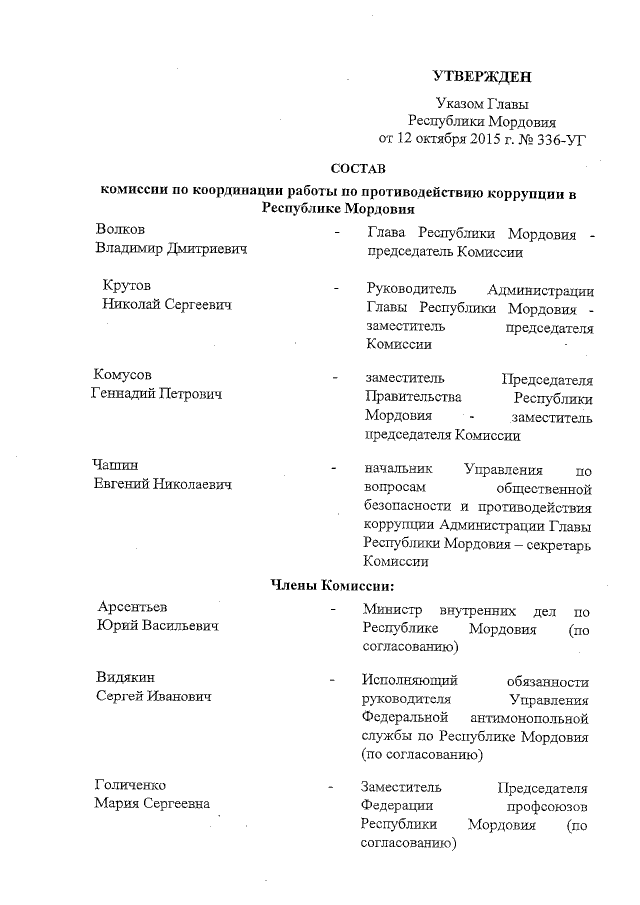 УТВЕРЖДЕН

Указом Главы Республики Мордовия от 12 октября 2015 г. № 336-УГ

СОСТАВ

комиссии по координации работы по противодействию коррупции в Республике Мордовия

Волков Владимир Дмитриевич - Глава Республики Мордовия - председатель Комиссии

Крутов Николай Сергеевич - Руководитель Администрации Главы Республики Мордовия - заместитель председателя Комиссии

Комусов Геннадий Петрович - заместитель Председателя Правительства Республики Мордовия - заместитель председателя Комиссии

Чашин Евгений Николаевич - начальник Управления по вопросам общественной безопасности и противодействия коррупции Администрации Главы Республики Мордовия – секретарь Комиссии

Члены Комиссии:

Арсентьев Юрий Васильевич - Министр внутренних дел по Республике Мордовия (по согласованию)

Видякин Сергей Иванович - Исполняющий обязанности руководителя Управления Федеральной антимонопольной службы по Республике Мордовия (по согласованию)

Голиченко Мария Сергеевна - Заместитель Председателя Федерации профсоюзов Республики Мордовия (по согласованию)